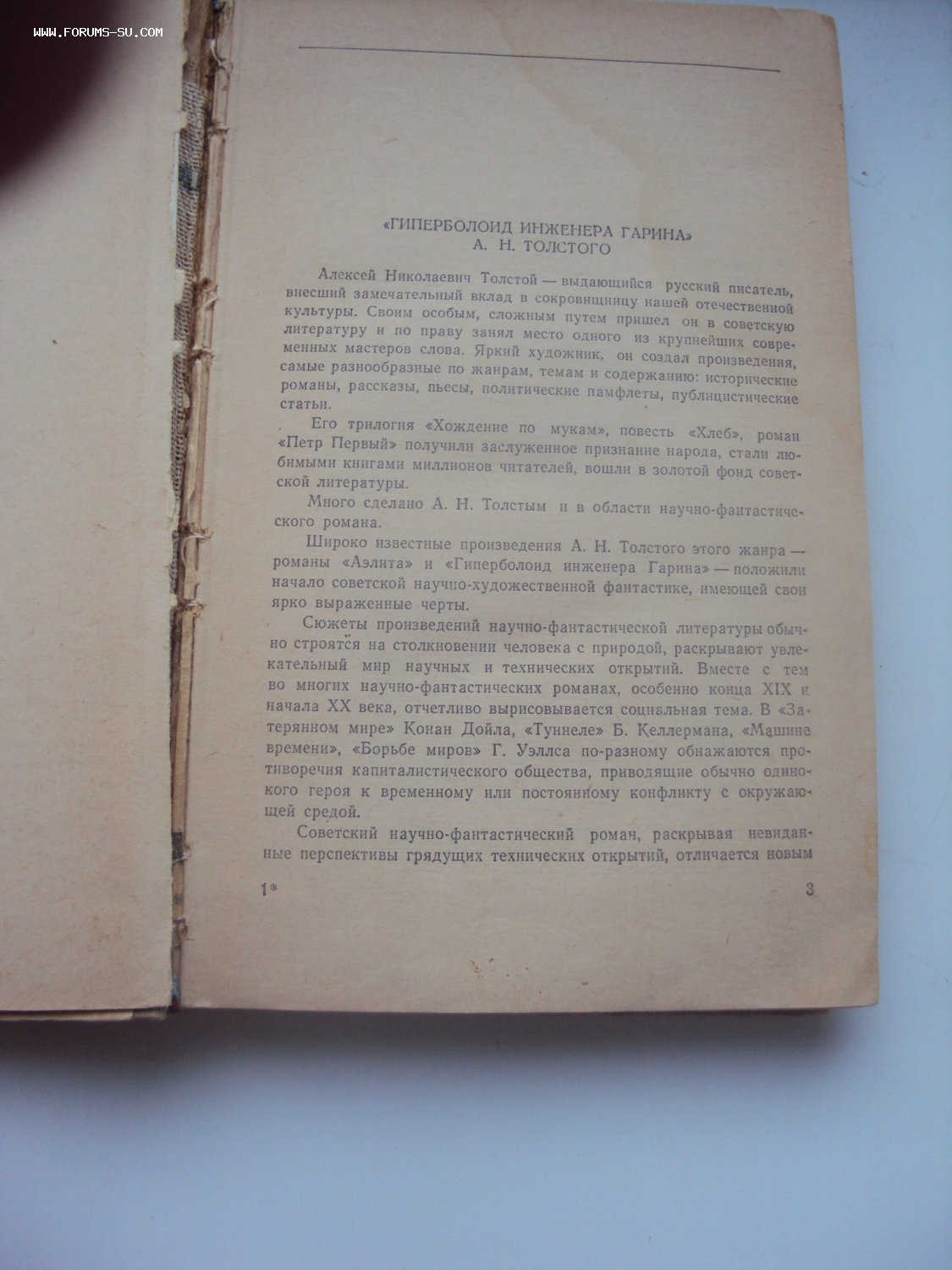 WWW.FORUMS-SU.COM

«ГИПЕРБОЛОИД ИНЖЕНЕРА ГАРИНА»
А. Н. ТОЛСТОГО

Алексей Николаевич Толстой — выдающийся русский писатель, внесший замечательный вклад в сокровищницу нашей отечественной культуры. Своим особым, сложным путем пришел он в советскую литературу и по праву занял место одного из крупнейших современных мастеров слова. Яркий художник, он создал произведения, самые разнообразные по жанрам, темам и содержанию: исторические романы, рассказы, пьесы, политические памфлеты, публицистические статьи.

Его трилогия «Хождение по мукам», повесть «Хлеб», роман «Петр Первый» получили заслуженное признание народа, стали любимыми книгами миллионов читателей, вошли в золотой фонд советской литературы.

Много сделано А. Н. Толстым и в области научно-фантастического романа.

Широко известные произведения А. Н. Толстого этого жанра — романы «Аэлита» и «Гиперболоид инженера Гарина» — положили начало советской научно-художественной фантастике, имеющей свои ярко выраженные черты.

Сюжеты произведений научно-фантастической литературы обычно строятся на столкновении человека с природой, раскрывают увлекательный мир научных и технических открытий. Вместе с тем во многих научно-фантастических романах, особенно конца XIX и начала XX века, отчетливо вырисовывается социальная тема. В «Затерянном мире» Конан Дойла, «Туннеле» Б. Келлермана, «Машине времени», «Борьбе миров» Г. Уэллса по-разному обнажаются противоречия капиталистического общества, приводящие обычно одинокого героя к временному или постоянному конфликту с окружающей средой.

Советский научно-фантастический роман, раскрывая невиданные перспективы грядущих технических открытий, отличается новым

1*

3